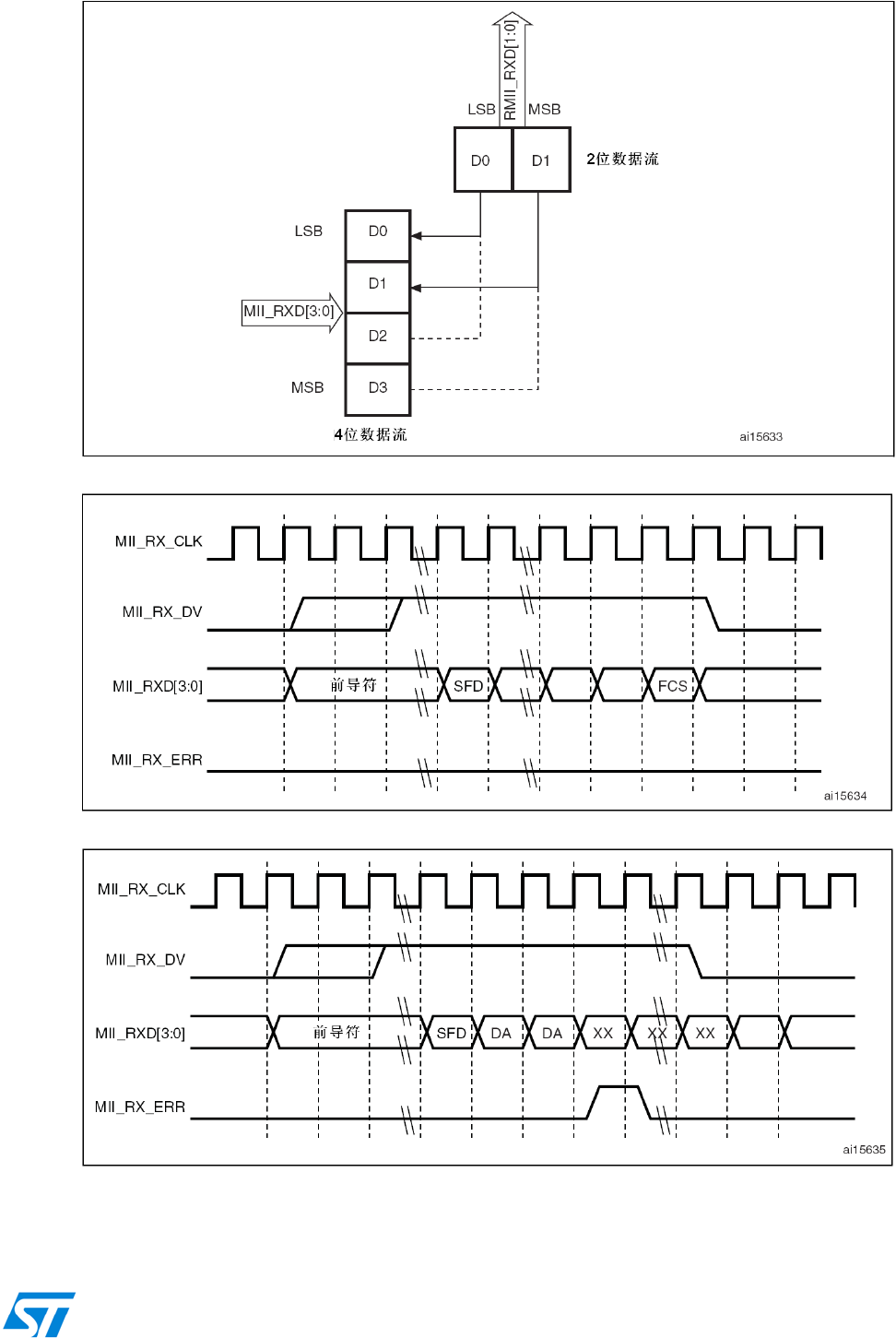 RMII_RXD[1:0]

LSB MSB

D0 D1 2位数据流

LSB D0

D1

MII_RXD[3:0] D2

MSB D3

4位数据流

ai15633

MII_RX_CLK

MII_RX_DV

MII_RXD[3:0] 前导符 SFD FCS

MII_RX_ERR

ai15634

MII_RX_CLK

MII_RX_DV

MII_RXD[3:0] 前导符 SFD DA DA XX XX XX

MII_RX_ERR

ai15635